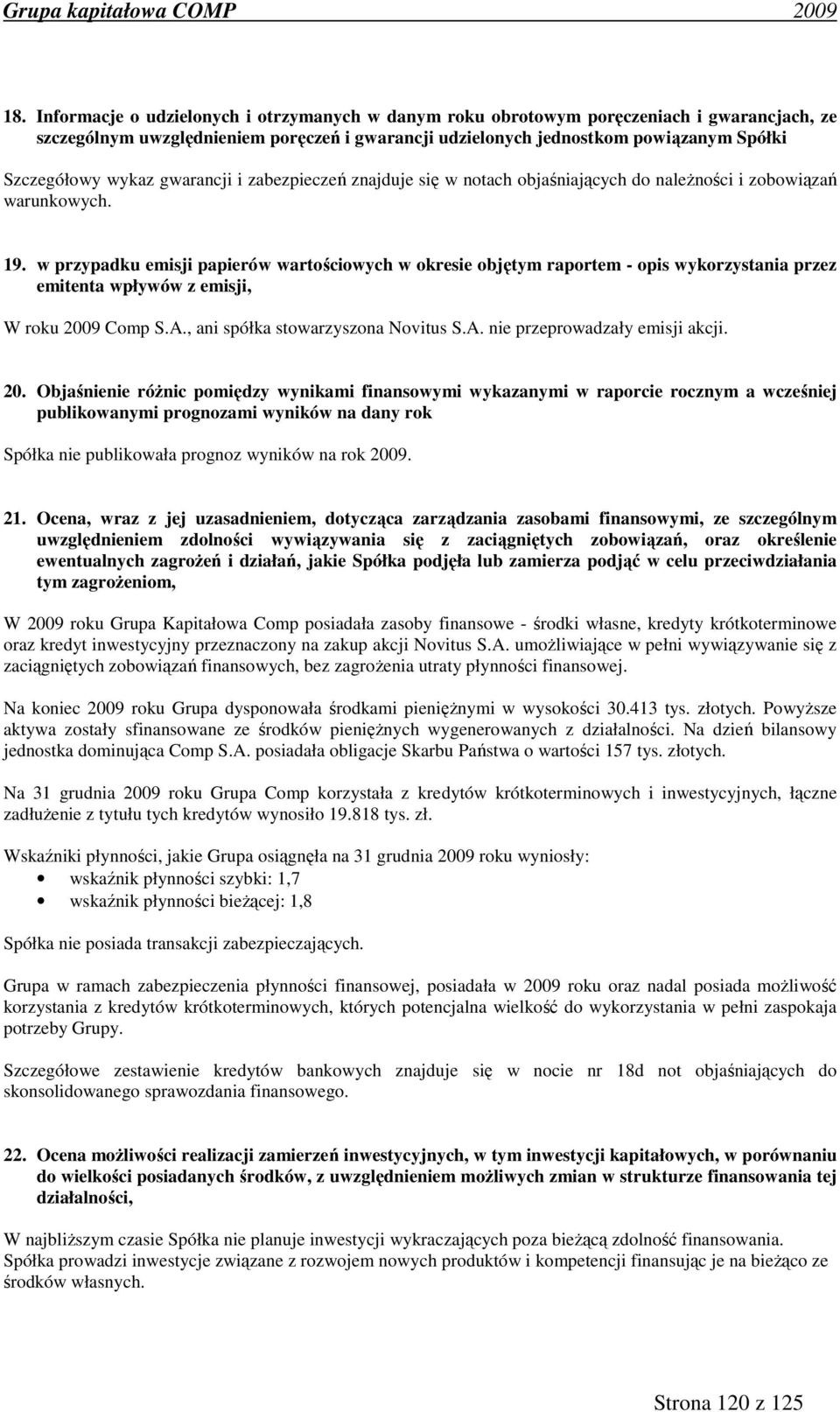 Grupa kapitałowa COMP 2009

18. Informacje o udzielonych i otrzymanych w danym roku obrotowym poręczeniach i gwarancjach, ze szczególnym uwzględnieniem poręczeń i gwarancji udzielonych jednostkom powiązanym Spółki

Szczegółowy wykaz gwarancji i zabezpieczeń znajduje się w notach objaśniających do należności i zobowiązań warunkowych.

19. w przypadku emisji papierów wartościowych w okresie objętym raportem - opis wykorzystania przez emitenta wpływów z emisji,

W roku 2009 Comp S.A., ani spółka stowarzyszona Novitus S.A. nie przeprowadzały emisji akcji.

20. Objaśnienie różnic pomiędzy wynikami finansowymi wykazanymi w raporcie rocznym a wcześniej publikowanymi prognozami wyników na dany rok

Spółka nie publikowała prognoz wyników na rok 2009.

21. Ocena, wraz z jej uzasadnieniem, dotycząca zarządzania zasobami finansowymi, ze szczególnym uwzględnieniem zdolności wywiązywania się z zaciągniętych zobowiązań, oraz określenie ewentualnych zagrożeń i działań, jakie Spółka podjęła lub zamierza podjąć w celu przeciwdziałania tym zagrożeniom,

W 2009 roku Grupa Kapitałowa Comp posiadała zasoby finansowe - środki własne, kredyty krótkoterminowe oraz kredyt inwestycyjny przeznaczony na zakup akcji Novitus S.A. umożliwiające w pełni wywiązywanie się z zaciągniętych zobowiązań finansowych, bez zagrożenia utraty płynności finansowej.

Na koniec 2009 roku Grupa dysponowała środkami pieniężnymi w wysokości 30.413 tys. złotych. Powyższe aktywa zostały sfinansowane ze środków pieniężnych wygenerowanych z działalności. Na dzień bilansowy jednostka dominująca Comp S.A. posiadała obligacje Skarbu Państwa o wartości 157 tys. złotych.

Na 31 grudnia 2009 roku Grupa Comp korzystała z kredytów krótkoterminowych i inwestycyjnych, łączne zadłużenie z tytułu tych kredytów wynosiło 19.818 tys. zł.

Wskaźniki płynności, jakie Grupa osiągnęła na 31 grudnia 2009 roku wyniosły:
• wskaźnik płynności szybki: 1,7
• wskaźnik płynności bieżącej: 1,8

Spółka nie posiada transakcji zabezpieczających.

Grupa w ramach zabezpieczenia płynności finansowej, posiadała w 2009 roku oraz nadal posiada możliwość korzystania z kredytów krótkoterminowych, których potencjalna wielkość do wykorzystania w pełni zaspokaja potrzeby Grupy.

Szczegółowe zestawienie kredytów bankowych znajduje się w nocie nr 18d not objaśniających do skonsolidowanego sprawozdania finansowego.

22. Ocena możliwości realizacji zamierzeń inwestycyjnych, w tym inwestycji kapitałowych, w porównaniu do wielkości posiadanych środków, z uwzględnieniem możliwych zmian w strukturze finansowania tej działalności,

W najbliższym czasie Spółka nie planuje inwestycji wykraczających poza bieżącą zdolność finansowania. Spółka prowadzi inwestycje związane z rozwojem nowych produktów i kompetencji finansując je na bieżąco ze środków własnych.

Strona 120 z 125